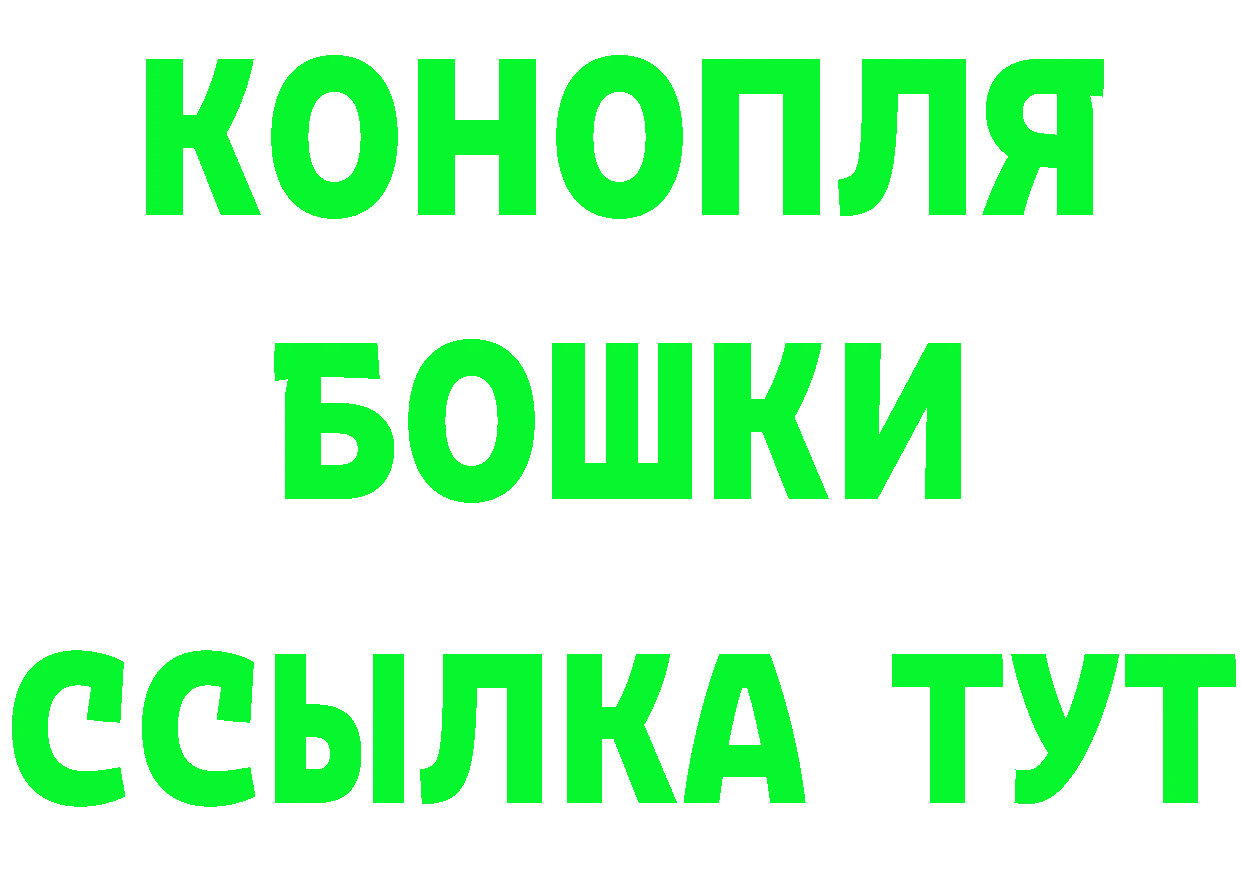 КОНОПЛЯ

БОШКИ

ССЫЛКА ТУТ